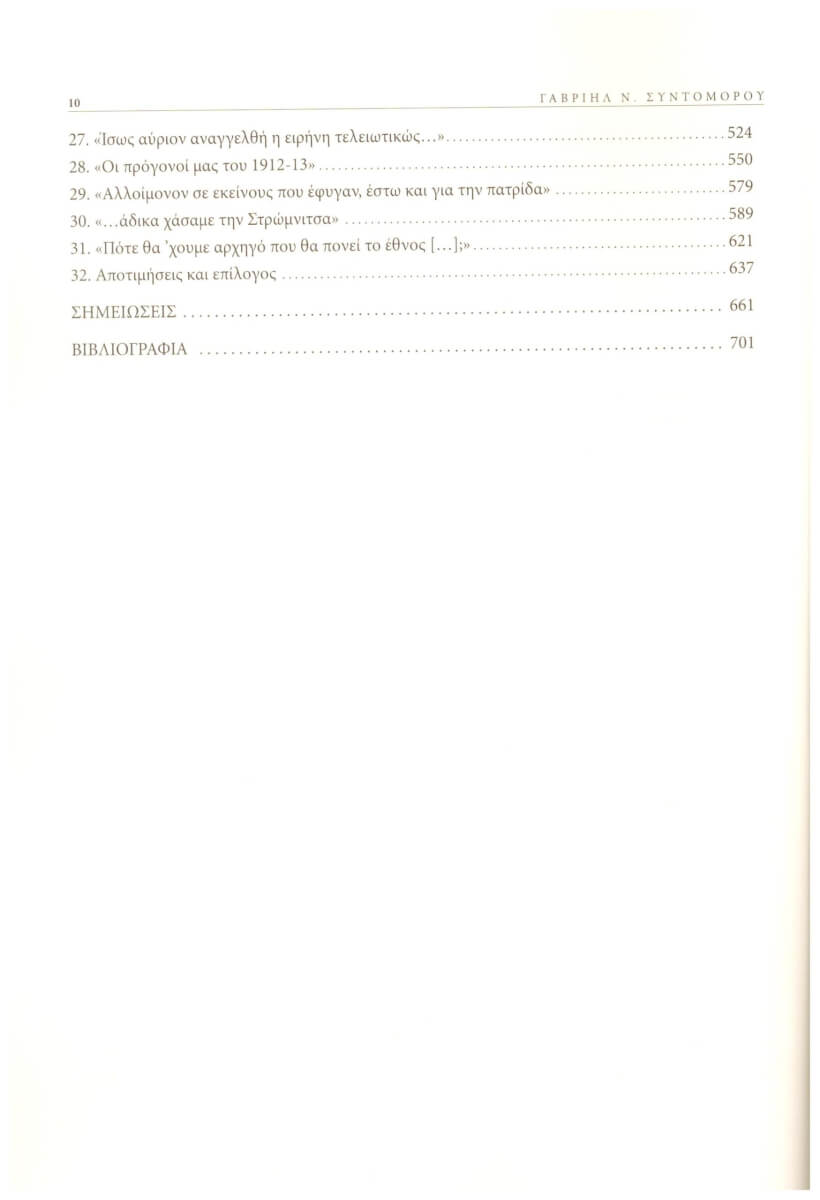 10 ΓΑΒΡΙΗΛ Ν. ΣΥΝΤΟΜΟΡΟΥ

27. «Ίσως αύριον αναγγελθή η ειρήνη τελειωτικώς...» 524
28. «Οι πρόγονοί μας του 1912-13» 550
29. «Αλλοίμονον σε εκείνους που έφυγαν, έστω και για την πατρίδα» 579
30. «...άδικα χάσαμε την Στρώμνιτσα» 589
31. «Πότε θα 'χουμε αρχηγό που θα πονεί το έθνος [...];» 621
32. Αποτιμήσεις και επίλογος 637

ΣΗΜΕΙΩΣΕΙΣ 661

ΒΙΒΛΙΟΓΡΑΦΙΑ 701